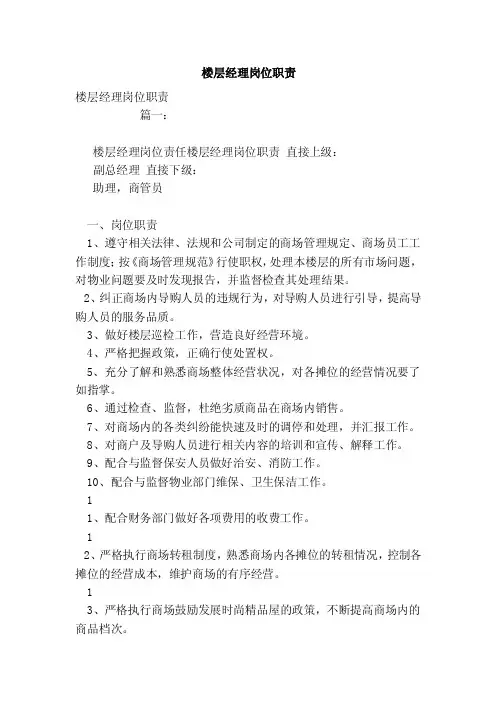 楼层经理岗位职责

楼层经理岗位职责

篇一：

楼层经理岗位责任楼层经理岗位职责 直接上级：

副总经理 直接下级：

助理，商管员

一、岗位职责

1、遵守相关法律、法规和公司制定的商场管理规定、商场员工工作制度；按《商场管理规范》行使职权，处理本楼层的所有市场问题，对物业问题要及时发现报告，并监督检查其处理结果。

2、纠正商场内导购人员的违规行为，对导购人员进行引导，提高导购人员的服务品质。

3、做好楼层巡检工作，营造良好经营环境。

4、严格把握政策，正确行使处置权。

5、充分了解和熟悉商场整体经营状况，对各摊位的经营情况要了如指掌。

6、通过检查、监督，杜绝劣质商品在商场内销售。

7、对商场内的各类纠纷能快速及时的调停和处理，并汇报工作。

8、对商户及导购人员进行相关内容的培训和宣传、解释工作。

9、配合与监督保安人员做好治安、消防工作。

10、配合与监督物业部门维保、卫生保洁工作。

1

1、配合财务部门做好各项费用的收费工作。

1

2、严格执行商场转租制度，熟悉商场内各摊位的转租情况，控制各摊位的经营成本，维护商场的有序经营。

1

3、严格执行商场鼓励发展时尚精品屋的政策，不断提高商场内的商品档次。